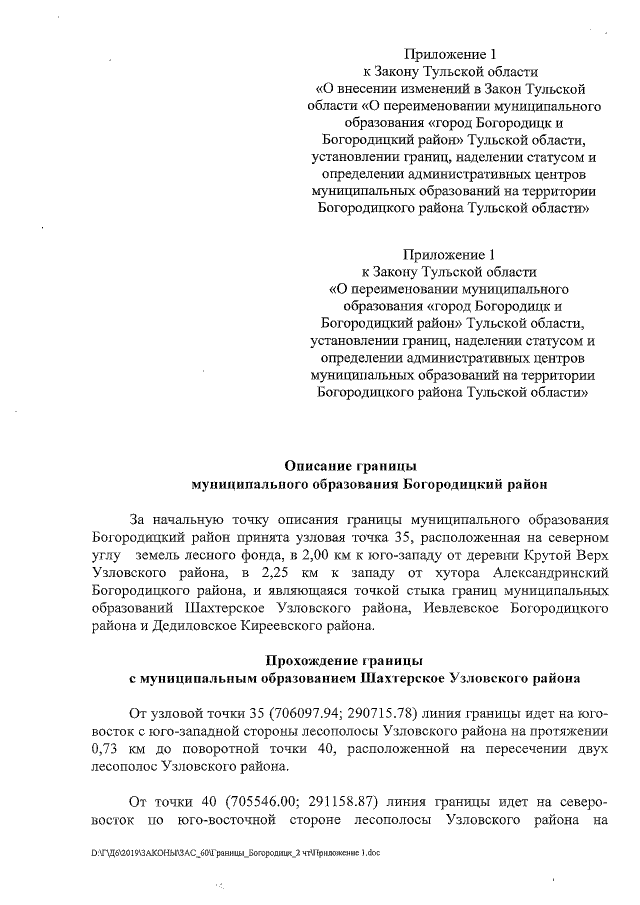 Приложение 1
к Закону Тульской области
«О внесении изменений в Закон Тульской области «О переименовании муниципального образования «город Богородицк и Богородицкий район» Тульской области, установлении границ, наделении статусом и определении административных центров муниципальных образований на территории Богородицкого района Тульской области»

Приложение 1
к Закону Тульской области
«О переименовании муниципального образования «город Богородицк и Богородицкий район» Тульской области, установлении границ, наделении статусом и определении административных центров муниципальных образований на территории Богородицкого района Тульской области»

Описание границы
муниципального образования Богородицкий район

За начальную точку описания границы муниципального образования Богородицкий район принята узловая точка 35, расположенная на северном углу земель лесного фонда, в 2,00 км к юго-западу от деревни Крутой Верх Узловского района, в 2,25 км к западу от хутора Александринский Богородицкого района, и являющаяся точкой стыка границ муниципальных образований Шахтерское Узловского района, Иевлевское Богородицкого района и Дедиловское Киреевского района.

Прохождение границы
с муниципальным образованием Шахтерское Узловского района

От узловой точки 35 (706097.94; 290715.78) линия границы идет на юго-восток с юго-западной стороны лесополосы Узловского района на протяжении 0,73 км до поворотной точки 40, расположенной на пересечении двух лесополос Узловского района.

От точки 40 (705546.00; 291158.87) линия границы идет на северо-восток по юго-восточной стороне лесополосы Узловского района на

D:\Г\Д6\2019\ЗАКОНЫ\ЗАС_60\Границы_Богородицк_2 чт\Приложение 1.doc